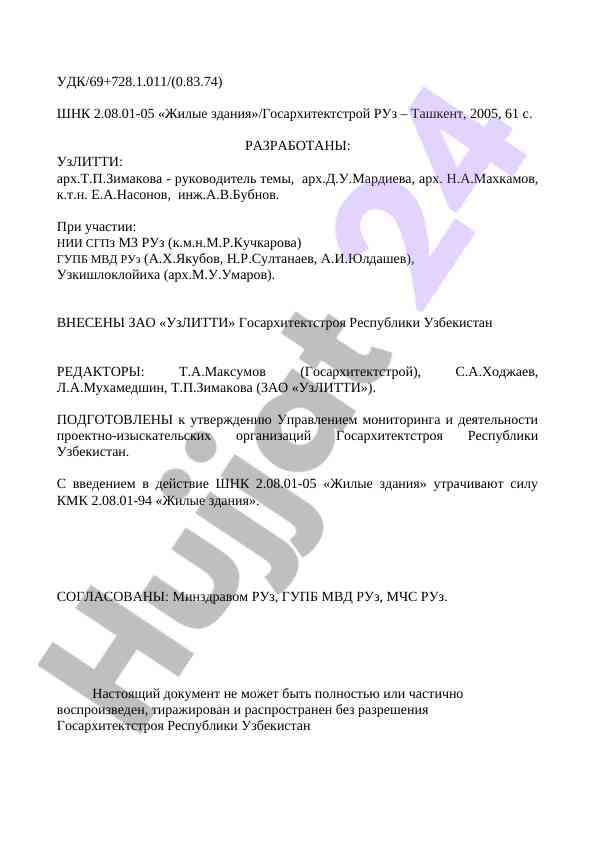 УДК/69+728.1.011/(0.83.74)

ШНК 2.08.01-05 «Жилые здания»/Госархитектстрой РУз – Ташкент, 2005, 61 с.

РАЗРАБОТАНЫ:

УзЛИТТИ:
арх.Т.П.Зимакова - руководитель темы, арх.Д.У.Мардиева, арх. Н.А.Махкамов, к.т.н. Е.А.Насонов, инж.А.В.Бубнов.

При участии:
НИИ СГПз МЗ РУз (к.м.н.М.Р.Кучкарова)
ГУПБ МВД РУз (А.Х.Якубов, Н.Р.Султанаев, А.И.Юлдашев),
Узкишлоклойиха (арх.М.У.Умаров).

ВНЕСЕНЫ ЗАО «УзЛИТТИ» Госархитектстроя Республики Узбекистан

РЕДАКТОРЫ: Т.А.Максумов (Госархитектстрой), С.А.Ходжаев, Л.А.Мухамедшин, Т.П.Зимакова (ЗАО «УзЛИТТИ»).

ПОДГОТОВЛЕНЫ к утверждению Управлением мониторинга и деятельности проектно-изыскательских организаций Госархитектстроя Республики Узбекистан.

С введением в действие ШНК 2.08.01-05 «Жилые здания» утрачивают силу КМК 2.08.01-94 «Жилые здания».

СОГЛАСОВАНЫ: Минздравом РУз, ГУПБ МВД РУз, МЧС РУз.

Настоящий документ не может быть полностью или частично воспроизведен, тиражирован и распространен без разрешения Госархитектстроя Республики Узбекистан

Hujjat 24